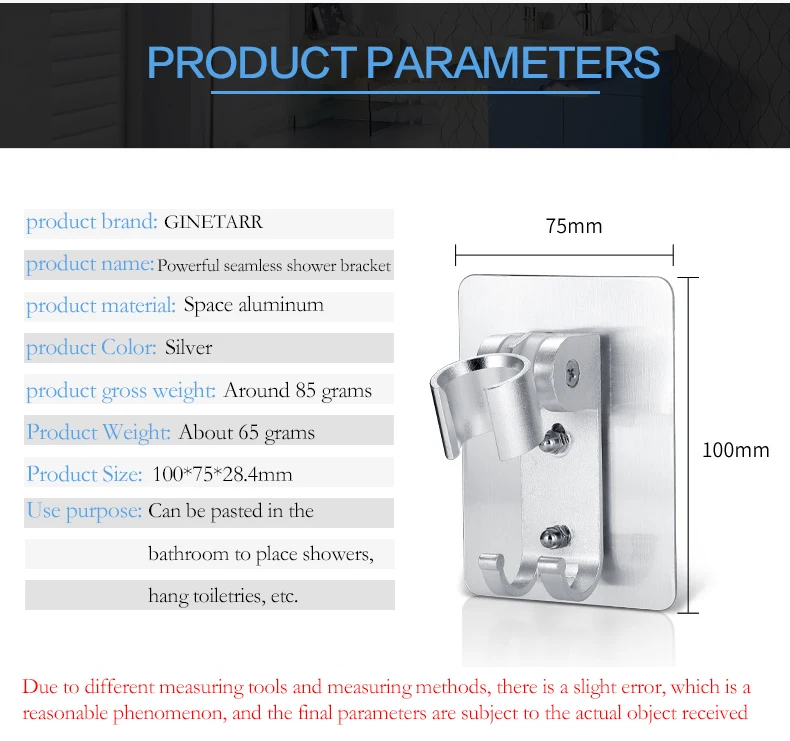 PRODUCT PARAMETERS

product brand: GINETARR

product name: Powerful seamless shower bracket

product material: Space aluminum

product Color: Silver

product gross weight: Around 85 grams

Product Weight: About 65 grams

Product Size: 100*75*28.4mm

Use purpose: Can be pasted in the bathroom to place showers, hang toiletries, etc.

75mm

100mm

Due to different measuring tools and measuring methods, there is a slight error, which is a reasonable phenomenon, and the final parameters are subject to the actual object received